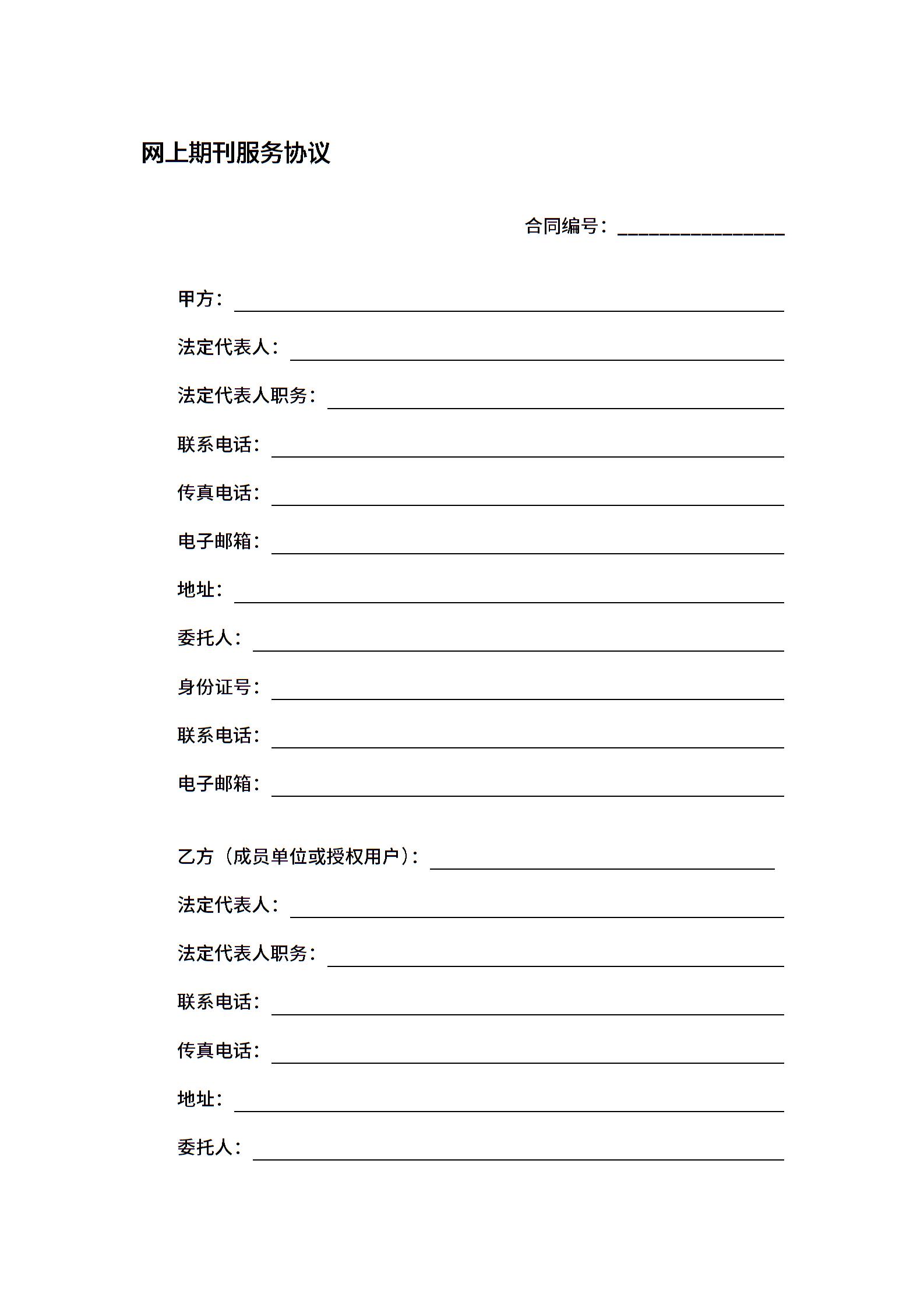 网上期刊服务协议

合同编号：________________

甲方：

法定代表人：

法定代表人职务：

联系电话：

传真电话：

电子邮箱：

地址：

委托人：

身份证号：

联系电话：

电子邮箱：

乙方（成员单位或授权用户）：

法定代表人：

法定代表人职务：

联系电话：

传真电话：

地址：

委托人：